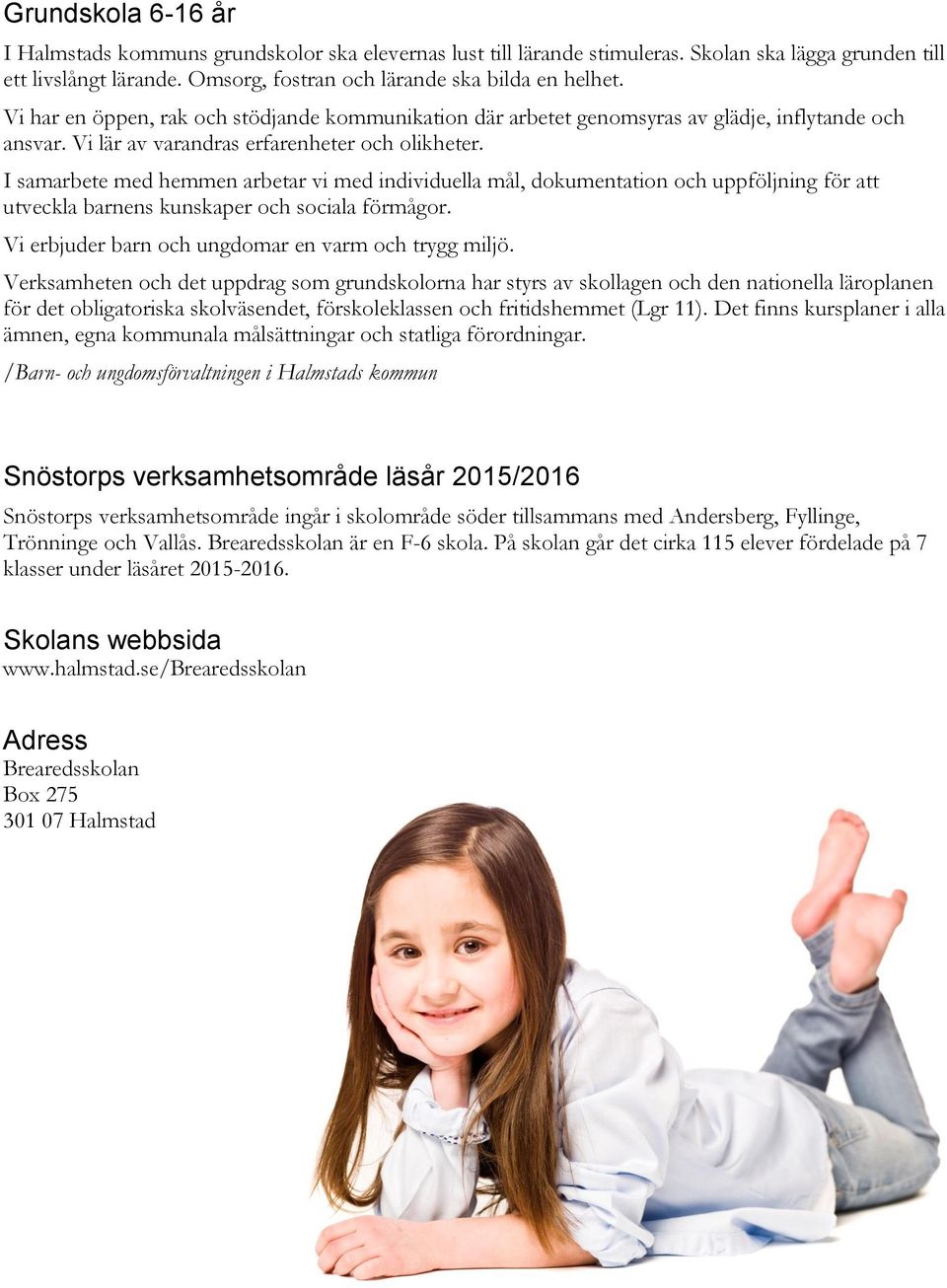 Grundskola 6-16 år

I Halmstads kommuns grundskolor ska elevernas lust till lärande stimuleras. Skolan ska lägga grunden till ett livslångt lärande. Omsorg, fostran och lärande ska bilda en helhet.

Vi har en öppen, rak och stödjande kommunikation där arbetet genomsyras av glädje, inflytande och ansvar. Vi lär av varandras erfarenheter och olikheter.

I samarbete med hemmen arbetar vi med individuella mål, dokumentation och uppföljning för att utveckla barnens kunskaper och sociala förmågor.

Vi erbjuder barn och ungdomar en varm och trygg miljö.

Verksamheten och det uppdrag som grundskolorna har styrs av skollagen och den nationella läroplanen för det obligatoriska skolväsendet, förskoleklassen och fritidshemmet (Lgr 11). Det finns kursplaner i alla ämnen, egna kommunala målsättningar och statliga förordningar.

/Barn- och ungdomsförvaltningen i Halmstads kommun

Snöstorps verksamhetsområde läsår 2015/2016

Snöstorps verksamhetsområde ingår i skolområde söder tillsammans med Andersberg, Fyllinge, Trönninge och Vallås. Brearedsskolan är en F-6 skola. På skolan går det cirka 115 elever fördelade på 7 klasser under läsåret 2015-2016.

Skolans webbsida
www.halmstad.se/Brearedsskolan

Adress
Brearedsskolan
Box 275
301 07 Halmstad